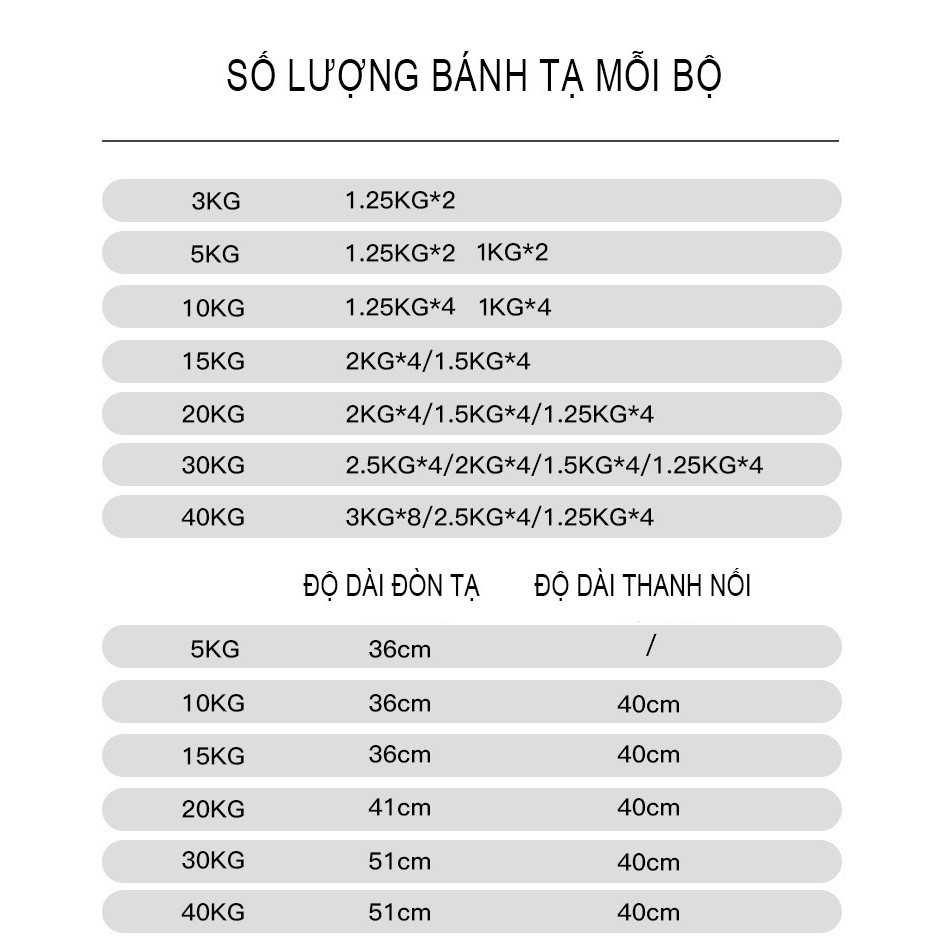 SỐ LƯỢNG BÁNH TẠ MỖI BỘ

| | |
|---|---|
| 3KG | 1.25KG*2 |
| 5KG | 1.25KG*2 1KG*2 |
| 10KG | 1.25KG*4 1KG*4 |
| 15KG | 2KG*4/1.5KG*4 |
| 20KG | 2KG*4/1.5KG*4/1.25KG*4 |
| 30KG | 2.5KG*4/2KG*4/1.5KG*4/1.25KG*4 |
| 40KG | 3KG*8/2.5KG*4/1.25KG*4 |

| | ĐỘ DÀI ĐÒN TẠ | ĐỘ DÀI THANH NỐI |
|---|---|---|
| 5KG | 36cm | / |
| 10KG | 36cm | 40cm |
| 15KG | 36cm | 40cm |
| 20KG | 41cm | 40cm |
| 30KG | 51cm | 40cm |
| 40KG | 51cm | 40cm |